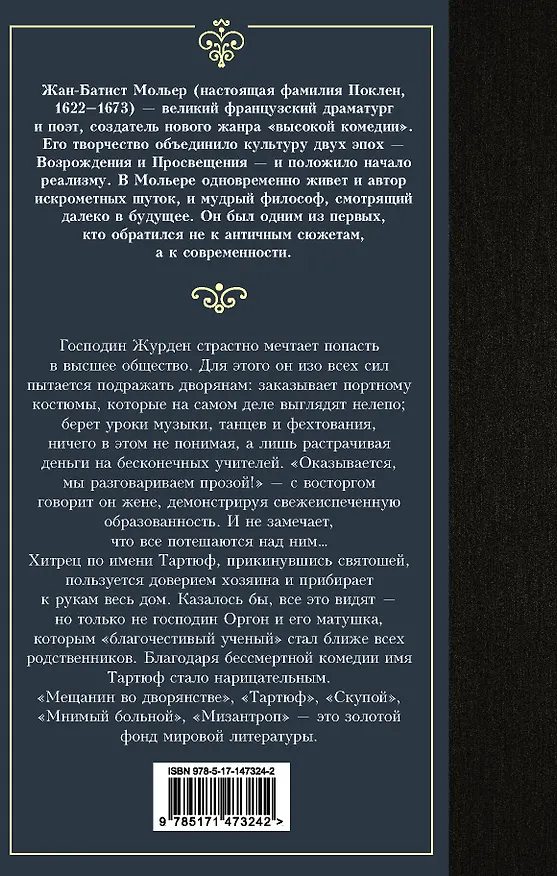 Жан-Батист Мольер (настоящая фамилия Поклен, 1622–1673) — великий французский драматург и поэт, создатель нового жанра «высокой комедии». Его творчество объединило культуру двух эпох — Возрождения и Просвещения — и положило начало реализму. В Мольере одновременно живет и автор искрометных шуток, и мудрый философ, смотрящий далеко в будущее. Он был одним из первых, кто обратился не к античным сюжетам, а к современности.

Господин Журден страстно мечтает попасть в высшее общество. Для этого он изо всех сил пытается подражать дворянам: заказывает портному костюмы, которые на самом деле выглядят нелепо; берет уроки музыки, танцев и фехтования, ничего в этом не понимая, а лишь растрачивая деньги на бесконечных учителей. «Оказывается, мы разговариваем прозой!» — с восторгом говорит он жене, демонстрируя свежеиспеченную образованность. И не замечает, что все потешаются над ним...
Хитрец по имени Тартюф, прикинувшись святошей, пользуется доверием хозяина и прибирает к рукам весь дом. Казалось бы, все это видят — но только не господин Оргон и его матушка, которым «благочестивый ученый» стал ближе всех родственников. Благодаря бессмертной комедии имя Тартюф стало нарицательным.
«Мещанин во дворянстве», «Тартюф», «Скупой», «Мнимый больной», «Мизантроп» — это золотой фонд мировой литературы.

ISBN 978-5-17-147324-2

9 785171 473242 >